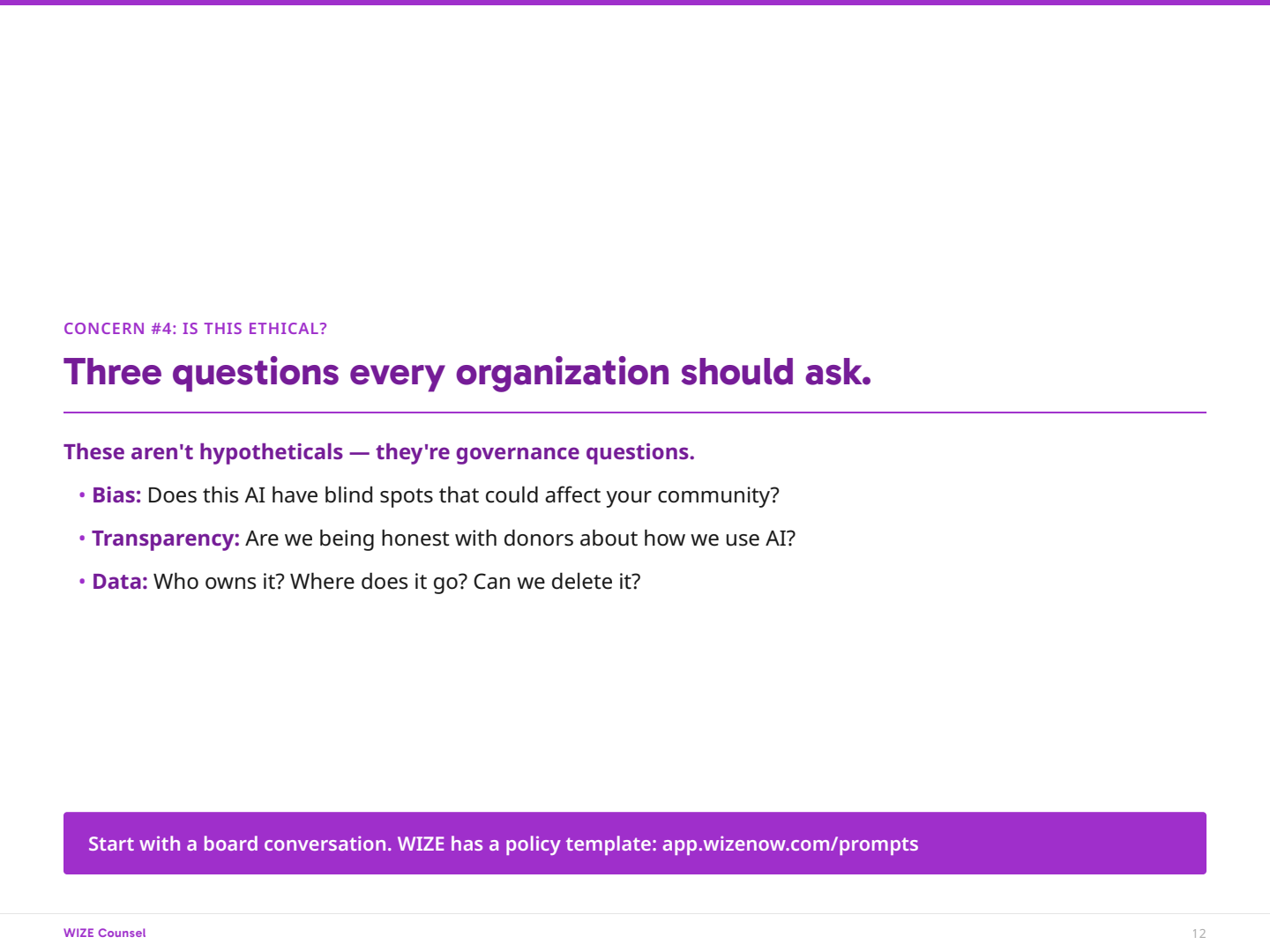 CONCERN #4: IS THIS ETHICAL?

Three questions every organization should ask.

These aren't hypotheticals — they're governance questions.

• Bias: Does this AI have blind spots that could affect your community?

• Transparency: Are we being honest with donors about how we use AI?

• Data: Who owns it? Where does it go? Can we delete it?

Start with a board conversation. WIZE has a policy template: app.wizenow.com/prompts

WIZE Counsel

12